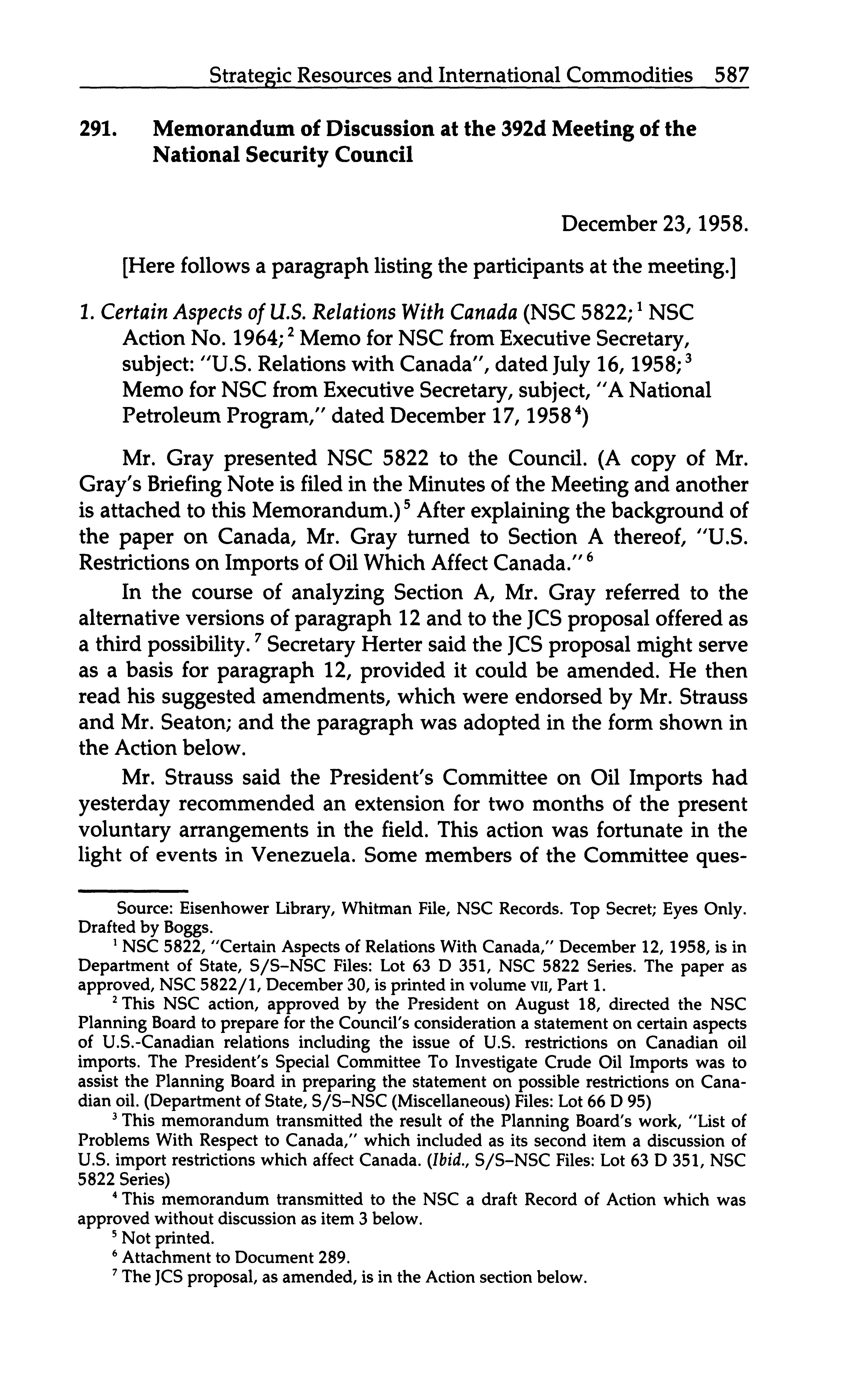 Strategic Resources and International Commodities 587

291. Memorandum of Discussion at the 392d Meeting of the National Security Council

December 23, 1958.

[Here follows a paragraph listing the participants at the meeting.]

1. Certain Aspects of U.S. Relations With Canada (NSC 5822;$^1$ NSC Action No. 1964;$^2$ Memo for NSC from Executive Secretary, subject: "U.S. Relations with Canada", dated July 16, 1958;$^3$ Memo for NSC from Executive Secretary, subject, "A National Petroleum Program," dated December 17, 1958$^4$)

Mr. Gray presented NSC 5822 to the Council. (A copy of Mr. Gray's Briefing Note is filed in the Minutes of the Meeting and another is attached to this Memorandum.)$^5$ After explaining the background of the paper on Canada, Mr. Gray turned to Section A thereof, "U.S. Restrictions on Imports of Oil Which Affect Canada."$^6$

In the course of analyzing Section A, Mr. Gray referred to the alternative versions of paragraph 12 and to the JCS proposal offered as a third possibility.$^7$ Secretary Herter said the JCS proposal might serve as a basis for paragraph 12, provided it could be amended. He then read his suggested amendments, which were endorsed by Mr. Strauss and Mr. Seaton; and the paragraph was adopted in the form shown in the Action below.

Mr. Strauss said the President's Committee on Oil Imports had yesterday recommended an extension for two months of the present voluntary arrangements in the field. This action was fortunate in the light of events in Venezuela. Some members of the Committee ques-

Source: Eisenhower Library, Whitman File, NSC Records. Top Secret; Eyes Only. Drafted by Boggs.

$^1$ NSC 5822, "Certain Aspects of Relations With Canada," December 12, 1958, is in Department of State, S/S–NSC Files: Lot 63 D 351, NSC 5822 Series. The paper as approved, NSC 5822/1, December 30, is printed in volume VII, Part 1.

$^2$ This NSC action, approved by the President on August 18, directed the NSC Planning Board to prepare for the Council's consideration a statement on certain aspects of U.S.-Canadian relations including the issue of U.S. restrictions on Canadian oil imports. The President's Special Committee To Investigate Crude Oil Imports was to assist the Planning Board in preparing the statement on possible restrictions on Canadian oil. (Department of State, S/S–NSC (Miscellaneous) Files: Lot 66 D 95)

$^3$ This memorandum transmitted the result of the Planning Board's work, "List of Problems With Respect to Canada," which included as its second item a discussion of U.S. import restrictions which affect Canada. (Ibid., S/S–NSC Files: Lot 63 D 351, NSC 5822 Series)

$^4$ This memorandum transmitted to the NSC a draft Record of Action which was approved without discussion as item 3 below.

$^5$ Not printed.

$^6$ Attachment to Document 289.

$^7$ The JCS proposal, as amended, is in the Action section below.